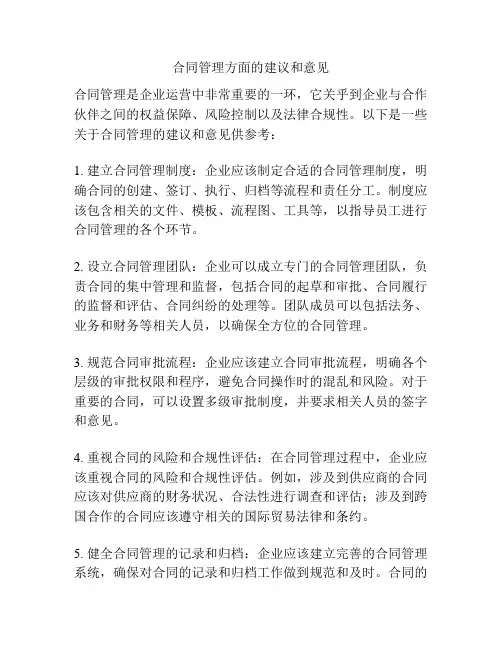 合同管理方面的建议和意见

合同管理是企业运营中非常重要的一环，它关乎到企业与合作伙伴之间的权益保障、风险控制以及法律合规性。以下是一些关于合同管理的建议和意见供参考：

1. 建立合同管理制度：企业应该制定合适的合同管理制度，明确合同的创建、签订、执行、归档等流程和责任分工。制度应该包含相关的文件、模板、流程图、工具等，以指导员工进行合同管理的各个环节。

2. 设立合同管理团队：企业可以成立专门的合同管理团队，负责合同的集中管理和监督，包括合同的起草和审批、合同履行的监督和评估、合同纠纷的处理等。团队成员可以包括法务、业务和财务等相关人员，以确保全方位的合同管理。

3. 规范合同审批流程：企业应该建立合同审批流程，明确各个层级的审批权限和程序，避免合同操作时的混乱和风险。对于重要的合同，可以设置多级审批制度，并要求相关人员的签字和意见。

4. 重视合同的风险和合规性评估：在合同管理过程中，企业应该重视合同的风险和合规性评估。例如，涉及到供应商的合同应该对供应商的财务状况、合法性进行调查和评估；涉及到跨国合作的合同应该遵守相关的国际贸易法律和条约。

5. 健全合同管理的记录和归档：企业应该建立完善的合同管理系统，确保对合同的记录和归档工作做到规范和及时。合同的